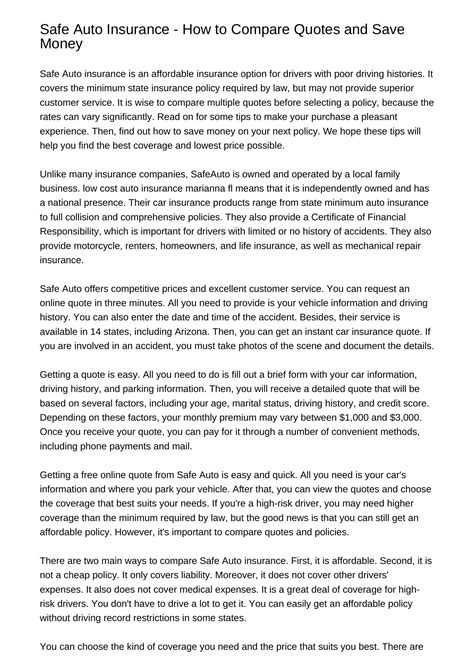 Safe Auto Insurance - How to Compare Quotes and Save Money

Safe Auto insurance is an affordable insurance option for drivers with poor driving histories. It covers the minimum state insurance policy required by law, but may not provide superior customer service. It is wise to compare multiple quotes before selecting a policy, because the rates can vary significantly. Read on for some tips to make your purchase a pleasant experience. Then, find out how to save money on your next policy. We hope these tips will help you find the best coverage and lowest price possible.

Unlike many insurance companies, SafeAuto is owned and operated by a local family business. low cost auto insurance marianna fl means that it is independently owned and has a national presence. Their car insurance products range from state minimum auto insurance to full collision and comprehensive policies. They also provide a Certificate of Financial Responsibility, which is important for drivers with limited or no history of accidents. They also provide motorcycle, renters, homeowners, and life insurance, as well as mechanical repair insurance.

Safe Auto offers competitive prices and excellent customer service. You can request an online quote in three minutes. All you need to provide is your vehicle information and driving history. You can also enter the date and time of the accident. Besides, their service is available in 14 states, including Arizona. Then, you can get an instant car insurance quote. If you are involved in an accident, you must take photos of the scene and document the details.

Getting a quote is easy. All you need to do is fill out a brief form with your car information, driving history, and parking information. Then, you will receive a detailed quote that will be based on several factors, including your age, marital status, driving history, and credit score. Depending on these factors, your monthly premium may vary between $1,000 and $3,000. Once you receive your quote, you can pay for it through a number of convenient methods, including phone payments and mail.

Getting a free online quote from Safe Auto is easy and quick. All you need is your car's information and where you park your vehicle. After that, you can view the quotes and choose the coverage that best suits your needs. If you're a high-risk driver, you may need higher coverage than the minimum required by law, but the good news is that you can still get an affordable policy. However, it's important to compare quotes and policies.

There are two main ways to compare Safe Auto insurance. First, it is affordable. Second, it is not a cheap policy. It only covers liability. Moreover, it does not cover other drivers' expenses. It also does not cover medical expenses. It is a great deal of coverage for high-risk drivers. You don't have to drive a lot to get it. You can easily get an affordable policy without driving record restrictions in some states.

You can choose the kind of coverage you need and the price that suits you best. There are